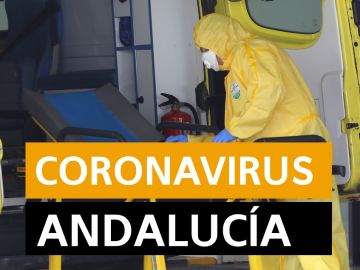 CORONAVIRUS
ANDALUCÍA